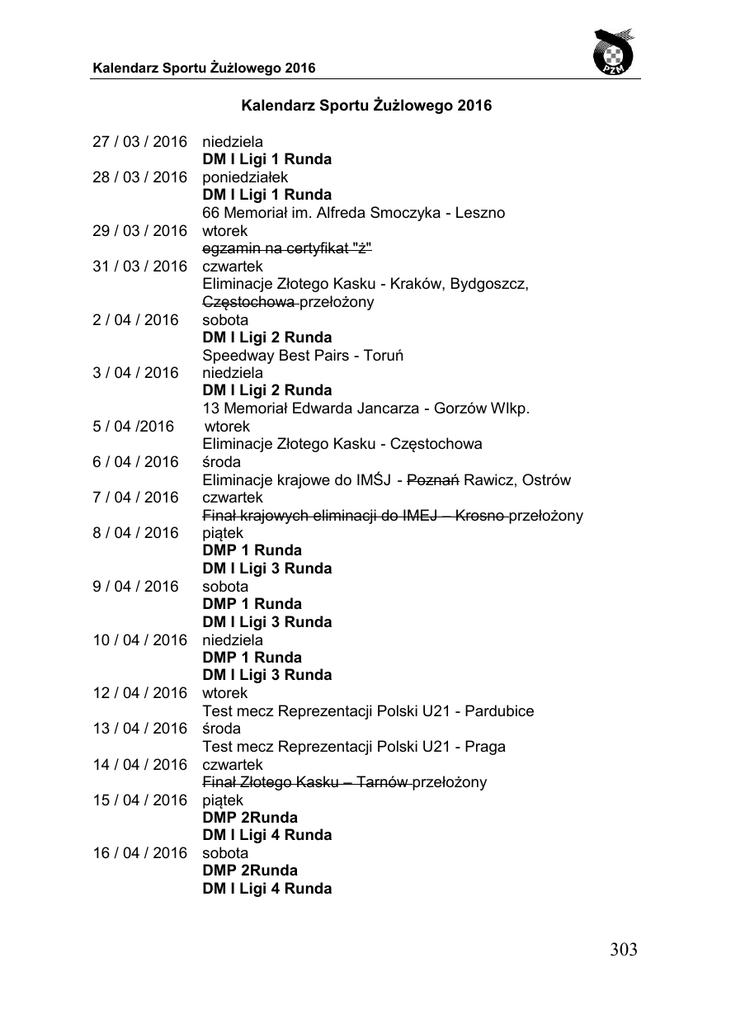 Kalendarz Sportu Żużlowego 2016

PZM

Kalendarz Sportu Żużlowego 2016

27 / 03 / 2016 niedziela
DM I Ligi 1 Runda
28 / 03 / 2016 poniedziałek
DM I Ligi 1 Runda
66 Memoriał im. Alfreda Smoczyka - Leszno
29 / 03 / 2016 wtorek
egzamin na certyfikat "ż"
31 / 03 / 2016 czwartek
Eliminacje Złotego Kasku - Kraków, Bydgoszcz, Częstochowa przełożony
2 / 04 / 2016 sobota
DM I Ligi 2 Runda
Speedway Best Pairs - Toruń
3 / 04 / 2016 niedziela
DM I Ligi 2 Runda
13 Memoriał Edwarda Jancarza - Gorzów Wlkp.
5 / 04 /2016 wtorek
Eliminacje Złotego Kasku - Częstochowa
6 / 04 / 2016 środa
Eliminacje krajowe do IMŚJ - Poznań Rawicz, Ostrów
7 / 04 / 2016 czwartek
Finał krajowych eliminacji do IMEJ – Krosno przełożony
8 / 04 / 2016 piątek
DMP 1 Runda
DM I Ligi 3 Runda
9 / 04 / 2016 sobota
DMP 1 Runda
DM I Ligi 3 Runda
10 / 04 / 2016 niedziela
DMP 1 Runda
DM I Ligi 3 Runda
12 / 04 / 2016 wtorek
Test mecz Reprezentacji Polski U21 - Pardubice
13 / 04 / 2016 środa
Test mecz Reprezentacji Polski U21 - Praga
14 / 04 / 2016 czwartek
Finał Złotego Kasku – Tarnów przełożony
15 / 04 / 2016 piątek
DMP 2Runda
DM I Ligi 4 Runda
16 / 04 / 2016 sobota
DMP 2Runda
DM I Ligi 4 Runda

303